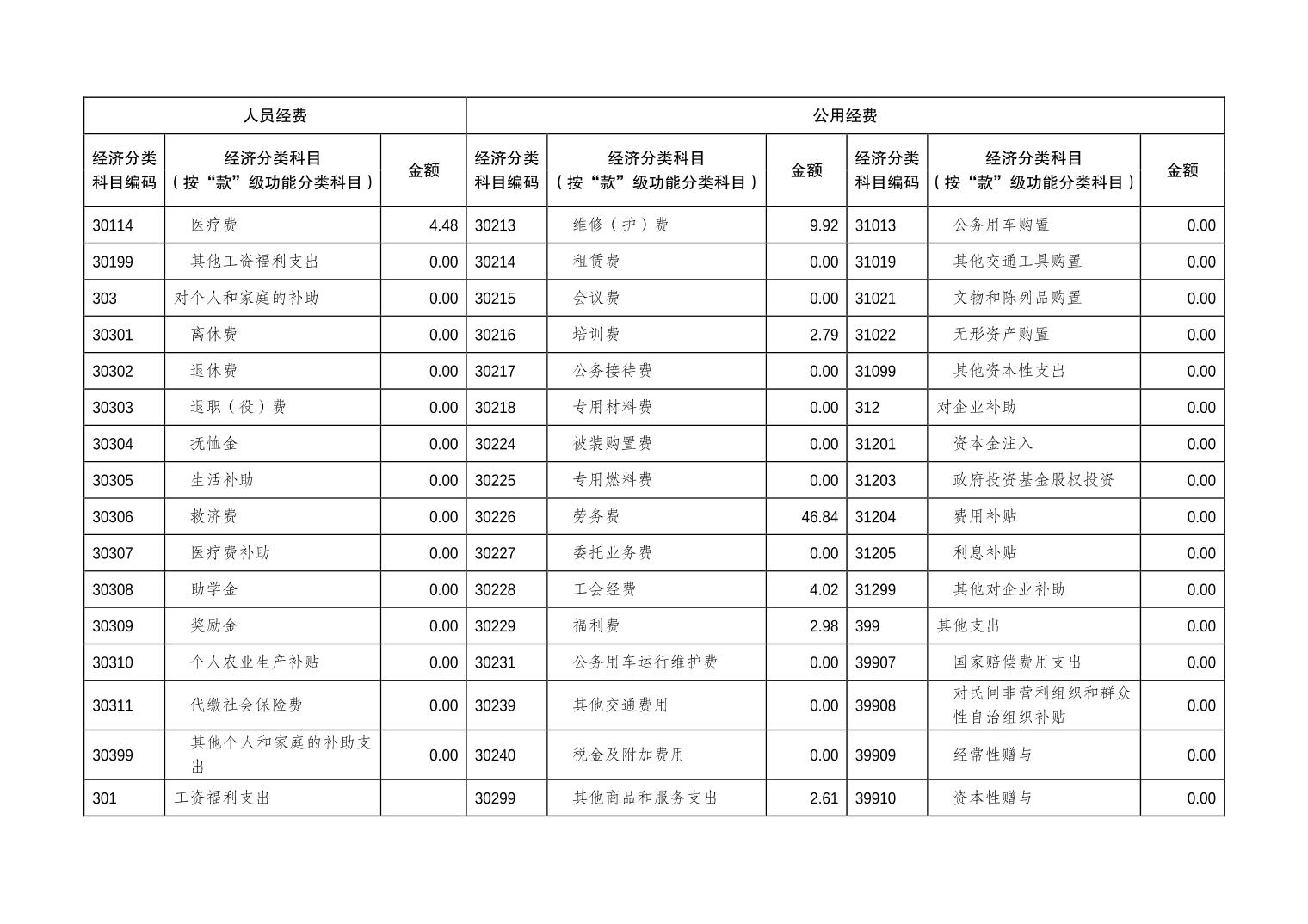 | 人员经费 | | | 公用经费 | | | | | |
|---|---|---|---|---|---|---|---|---|
| 经济分类科目编码 | 经济分类科目（按“款”级功能分类科目） | 金额 | 经济分类科目编码 | 经济分类科目（按“款”级功能分类科目） | 金额 | 经济分类科目编码 | 经济分类科目（按“款”级功能分类科目） | 金额 |
| 30114 | 医疗费 | 4.48 | 30213 | 维修（护）费 | 9.92 | 31013 | 公务用车购置 | 0.00 |
| 30199 | 其他工资福利支出 | 0.00 | 30214 | 租赁费 | 0.00 | 31019 | 其他交通工具购置 | 0.00 |
| 303 | 对个人和家庭的补助 | 0.00 | 30215 | 会议费 | 0.00 | 31021 | 文物和陈列品购置 | 0.00 |
| 30301 | 离休费 | 0.00 | 30216 | 培训费 | 2.79 | 31022 | 无形资产购置 | 0.00 |
| 30302 | 退休费 | 0.00 | 30217 | 公务接待费 | 0.00 | 31099 | 其他资本性支出 | 0.00 |
| 30303 | 退职（役）费 | 0.00 | 30218 | 专用材料费 | 0.00 | 312 | 对企业补助 | 0.00 |
| 30304 | 抚恤金 | 0.00 | 30224 | 被装购置费 | 0.00 | 31201 | 资本金注入 | 0.00 |
| 30305 | 生活补助 | 0.00 | 30225 | 专用燃料费 | 0.00 | 31203 | 政府投资基金股权投资 | 0.00 |
| 30306 | 救济费 | 0.00 | 30226 | 劳务费 | 46.84 | 31204 | 费用补贴 | 0.00 |
| 30307 | 医疗费补助 | 0.00 | 30227 | 委托业务费 | 0.00 | 31205 | 利息补贴 | 0.00 |
| 30308 | 助学金 | 0.00 | 30228 | 工会经费 | 4.02 | 31299 | 其他对企业补助 | 0.00 |
| 30309 | 奖励金 | 0.00 | 30229 | 福利费 | 2.98 | 399 | 其他支出 | 0.00 |
| 30310 | 个人农业生产补贴 | 0.00 | 30231 | 公务用车运行维护费 | 0.00 | 39907 | 国家赔偿费用支出 | 0.00 |
| 30311 | 代缴社会保险费 | 0.00 | 30239 | 其他交通费用 | 0.00 | 39908 | 对民间非营利组织和群众性自治组织补贴 | 0.00 |
| 30399 | 其他个人和家庭的补助支出 | 0.00 | 30240 | 税金及附加费用 | 0.00 | 39909 | 经常性赠与 | 0.00 |
| 301 | 工资福利支出 | | 30299 | 其他商品和服务支出 | 2.61 | 39910 | 资本性赠与 | 0.00 |